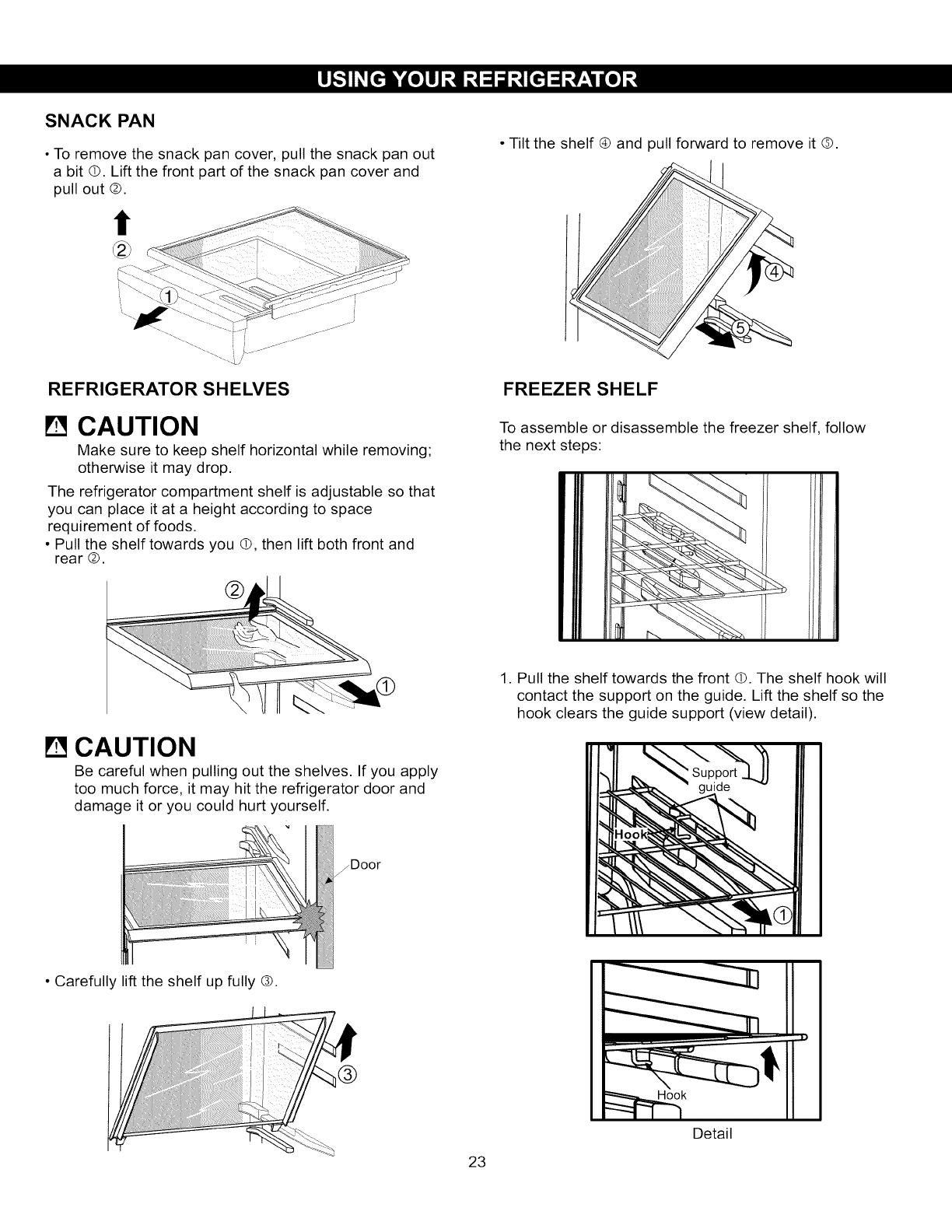 USING YOUR REFRIGERATOR

SNACK PAN

• To remove the snack pan cover, pull the snack pan out a bit ①. Lift the front part of the snack pan cover and pull out ②.

②

①

REFRIGERATOR SHELVES

CAUTION

Make sure to keep shelf horizontal while removing; otherwise it may drop.

The refrigerator compartment shelf is adjustable so that you can place it at a height according to space requirement of foods.

• Pull the shelf towards you ①, then lift both front and rear ②.

②

①

CAUTION

Be careful when pulling out the shelves. If you apply too much force, it may hit the refrigerator door and damage it or you could hurt yourself.

Door

• Carefully lift the shelf up fully ③.

③

• Tilt the shelf ④ and pull forward to remove it ⑤.

④

⑤

FREEZER SHELF

To assemble or disassemble the freezer shelf, follow the next steps:

1. Pull the shelf towards the front ①. The shelf hook will contact the support on the guide. Lift the shelf so the hook clears the guide support (view detail).

Support guide

Hook

①

Hook

Detail

23